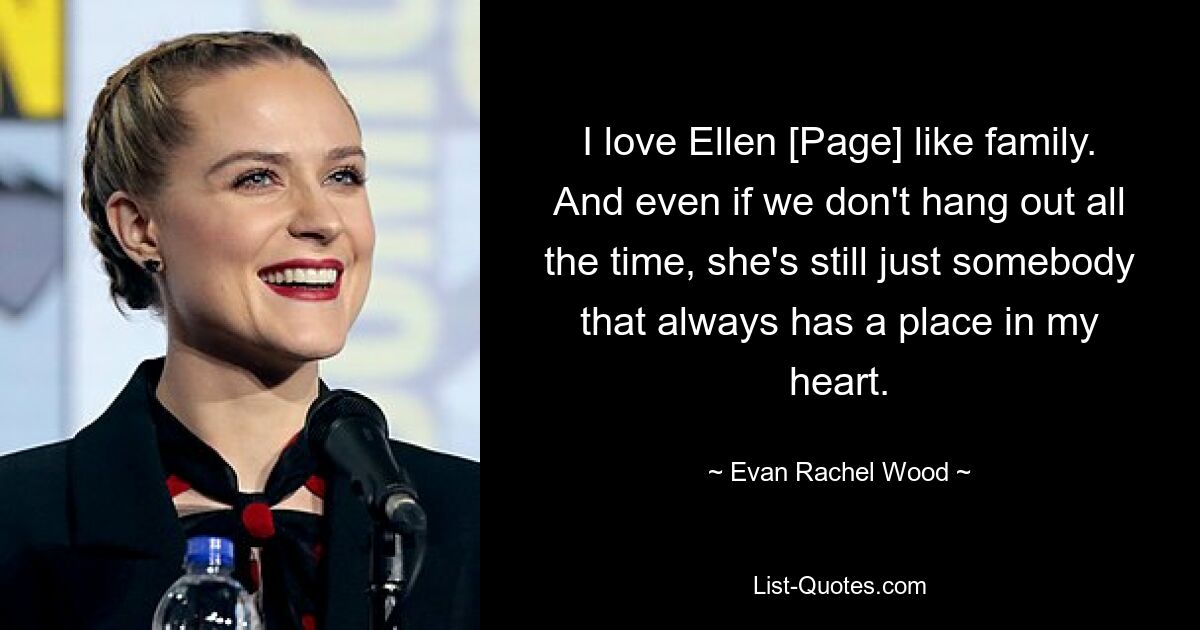 I love Ellen [Page] like family. And even if we don't hang out all the time, she's still just somebody that always has a place in my heart.

~ Evan Rachel Wood ~

List-Quotes.com